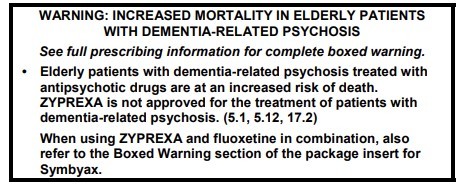 WARNING: INCREASED MORTALITY IN ELDERLY PATIENTS WITH DEMENTIA-RELATED PSYCHOSIS

See full prescribing information for complete boxed warning.

• Elderly patients with dementia-related psychosis treated with antipsychotic drugs are at an increased risk of death. ZYPREXA is not approved for the treatment of patients with dementia-related psychosis. (5.1, 5.12, 17.2)

When using ZYPREXA and fluoxetine in combination, also refer to the Boxed Warning section of the package insert for Symbyax.